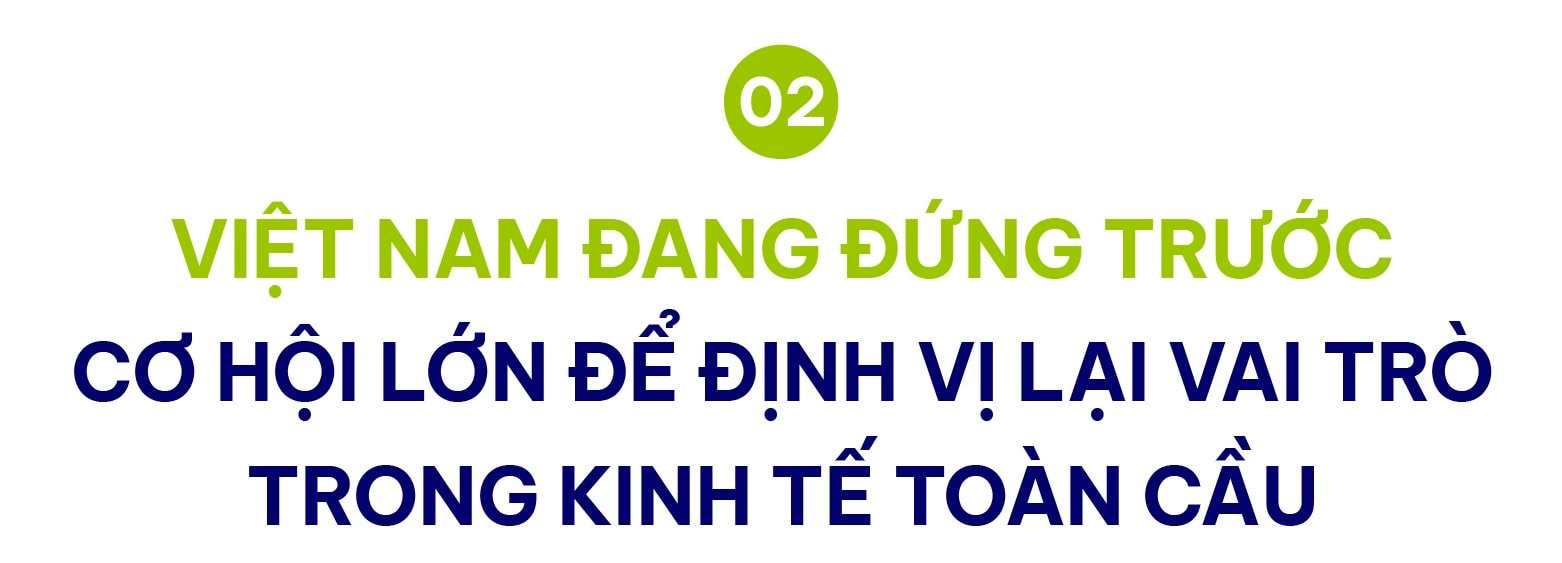 02

VIỆT NAM ĐANG ĐỨNG TRƯỚC CƠ HỘI LỚN ĐỂ ĐỊNH VỊ LẠI VAI TRÒ TRONG KINH TẾ TOÀN CẦU